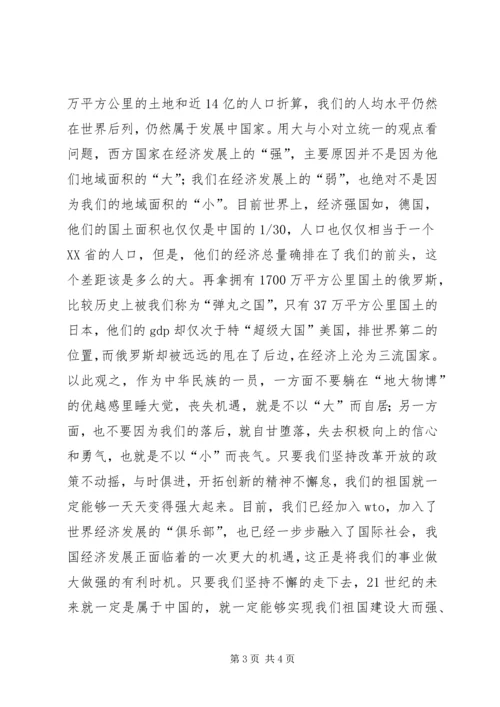 万平方公里的土地和近14亿的人口折算，我们的人均水平仍然在世界后列，仍然属于发展中国家。用大与小对立统一的观点看问题，西方国家在经济发展上的“强”，主要原因并不是因为他们地域面积的“大”；我们在经济发展上的“弱”，也绝对不是因为我们的地域面积的“小”。目前世界上，经济强国如，德国，他们的国土面积也仅仅是中国的1/30，人口也仅仅相当于一个XX省的人口，但是，他们的经济总量确排在了我们的前头，这个差距该是多么的大。再拿拥有1700万平方公里国土的俄罗斯，比较历史上被我们称为“弹丸之国”，只有37万平方公里国土的日本，他们的gdp却仅次于特“超级大国”美国，排世界第二的位置，而俄罗斯却被远远的甩在了后边，在经济上沦为三流国家。以此观之，作为中华民族的一员，一方面不要躺在“地大物博”的优越感里睡大觉，丧失机遇，就是不以“大”而自居；另一方面，也不要因为我们的落后，就自甘堕落，失去积极向上的信心和勇气，也就是不以“小”而丧气。只要我们坚持改革开放的政策不动摇，与时俱进，开拓创新的精神不懈怠，我们的祖国就一定能够一天天变得强大起来。目前，我们已经加入wto，加入了世界经济发展的“俱乐部”，也已经一步步融入了国际社会，我国经济发展正面临着的一次更大的机遇，这正是将我们的事业做大做强的有利时机。只要我们坚持不懈的走下去，21世纪的未来就一定是属于中国的，就一定能够实现我们祖国建设大而强、

第3页 共4页